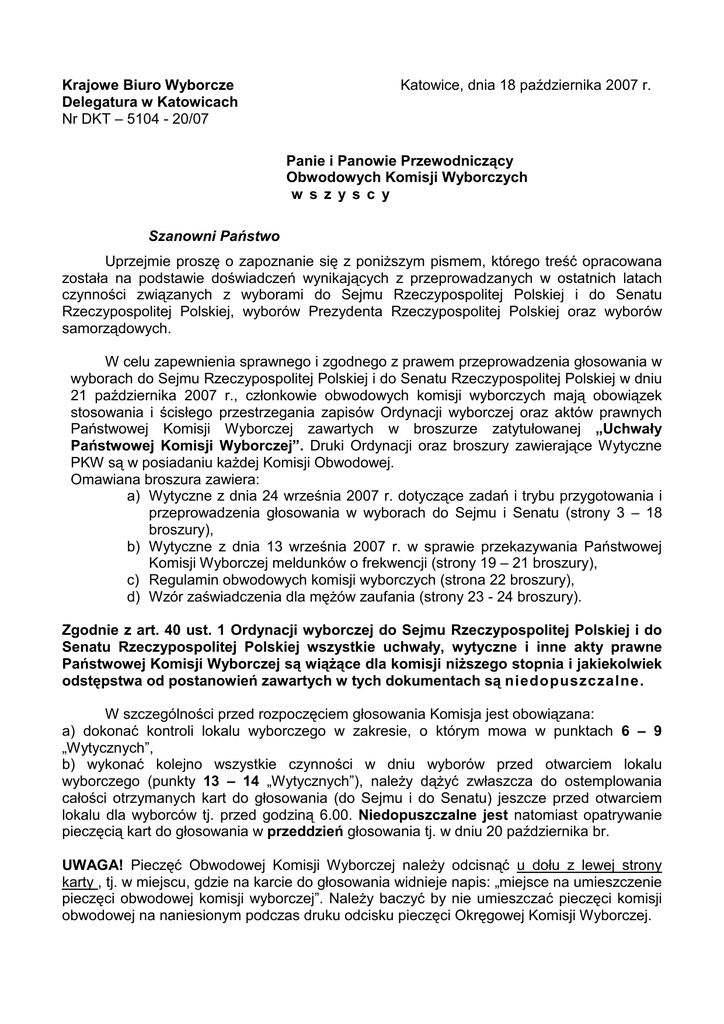 Krajowe Biuro Wyborcze
Delegatura w Katowicach
Nr DKT – 5104 - 20/07

Katowice, dnia 18 października 2007 r.

Panie i Panowie Przewodniczący
Obwodowych Komisji Wyborczych
w s z y s c y

Szanowni Państwo

Uprzejmie proszę o zapoznanie się z poniższym pismem, którego treść opracowana została na podstawie doświadczeń wynikających z przeprowadzanych w ostatnich latach czynności związanych z wyborami do Sejmu Rzeczypospolitej Polskiej i do Senatu Rzeczypospolitej Polskiej, wyborów Prezydenta Rzeczypospolitej Polskiej oraz wyborów samorządowych.

W celu zapewnienia sprawnego i zgodnego z prawem przeprowadzenia głosowania w wyborach do Sejmu Rzeczypospolitej Polskiej i do Senatu Rzeczypospolitej Polskiej w dniu 21 października 2007 r., członkowie obwodowych komisji wyborczych mają obowiązek stosowania i ścisłego przestrzegania zapisów Ordynacji wyborczej oraz aktów prawnych Państwowej Komisji Wyborczej zawartych w broszurze zatytułowanej „Uchwały Państwowej Komisji Wyborczej”. Druki Ordynacji oraz broszury zawierające Wytyczne PKW są w posiadaniu każdej Komisji Obwodowej.
Omawiana broszura zawiera:
a) Wytyczne z dnia 24 września 2007 r. dotyczące zadań i trybu przygotowania i przeprowadzenia głosowania w wyborach do Sejmu i Senatu (strony 3 – 18 broszury),
b) Wytyczne z dnia 13 września 2007 r. w sprawie przekazywania Państwowej Komisji Wyborczej meldunków o frekwencji (strony 19 – 21 broszury),
c) Regulamin obwodowych komisji wyborczych (strona 22 broszury),
d) Wzór zaświadczenia dla mężów zaufania (strony 23 - 24 broszury).

Zgodnie z art. 40 ust. 1 Ordynacji wyborczej do Sejmu Rzeczypospolitej Polskiej i do Senatu Rzeczypospolitej Polskiej wszystkie uchwały, wytyczne i inne akty prawne Państwowej Komisji Wyborczej są wiążące dla komisji niższego stopnia i jakiekolwiek odstępstwa od postanowień zawartych w tych dokumentach są niedopuszczalne.

W szczególności przed rozpoczęciem głosowania Komisja jest obowiązana:
a) dokonać kontroli lokalu wyborczego w zakresie, o którym mowa w punktach 6 – 9 „Wytycznych”,
b) wykonać kolejno wszystkie czynności w dniu wyborów przed otwarciem lokalu wyborczego (punkty 13 – 14 „Wytycznych”), należy dążyć zwłaszcza do ostemplowania całości otrzymanych kart do głosowania (do Sejmu i do Senatu) jeszcze przed otwarciem lokalu dla wyborców tj. przed godziną 6.00. Niedopuszczalne jest natomiast opatrywanie pieczęcią kart do głosowania w przeddzień głosowania tj. w dniu 20 października br.

UWAGA! Pieczęć Obwodowej Komisji Wyborczej należy odcisnąć u dołu z lewej strony karty , tj. w miejscu, gdzie na karcie do głosowania widnieje napis: „miejsce na umieszczenie pieczęci obwodowej komisji wyborczej”. Należy baczyć by nie umieszczać pieczęci komisji obwodowej na naniesionym podczas druku odcisku pieczęci Okręgowej Komisji Wyborczej.